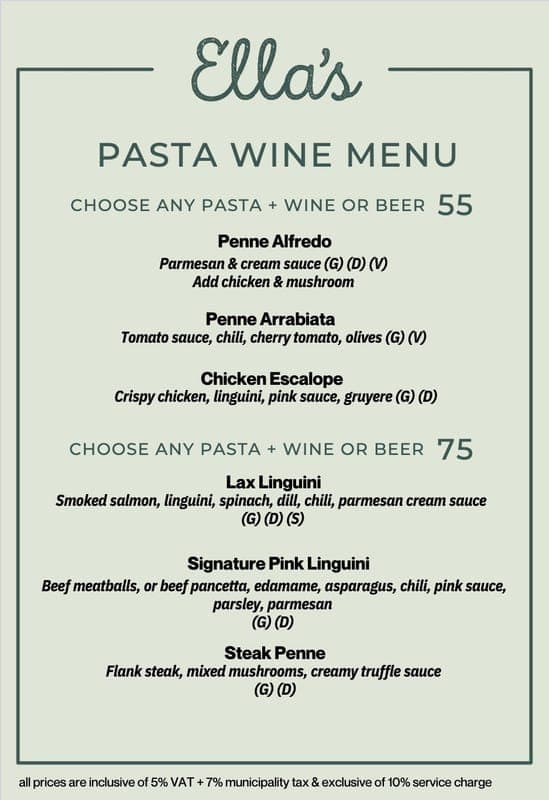 Ella's

PASTA WINE MENU

CHOOSE ANY PASTA + WINE OR BEER 55

Penne Alfredo
Parmesan & cream sauce (G) (D) (V)
Add chicken & mushroom

Penne Arrabiata
Tomato sauce, chili, cherry tomato, olives (G) (V)

Chicken Escalope
Crispy chicken, linguini, pink sauce, gruyere (G) (D)

CHOOSE ANY PASTA + WINE OR BEER 75

Lax Linguini
Smoked salmon, linguini, spinach, dill, chili, parmesan cream sauce (G) (D) (S)

Signature Pink Linguini
Beef meatballs, or beef pancetta, edamame, asparagus, chili, pink sauce, parsley, parmesan (G) (D)

Steak Penne
Flank steak, mixed mushrooms, creamy truffle sauce (G) (D)

all prices are inclusive of 5% VAT + 7% municipality tax & exclusive of 10% service charge